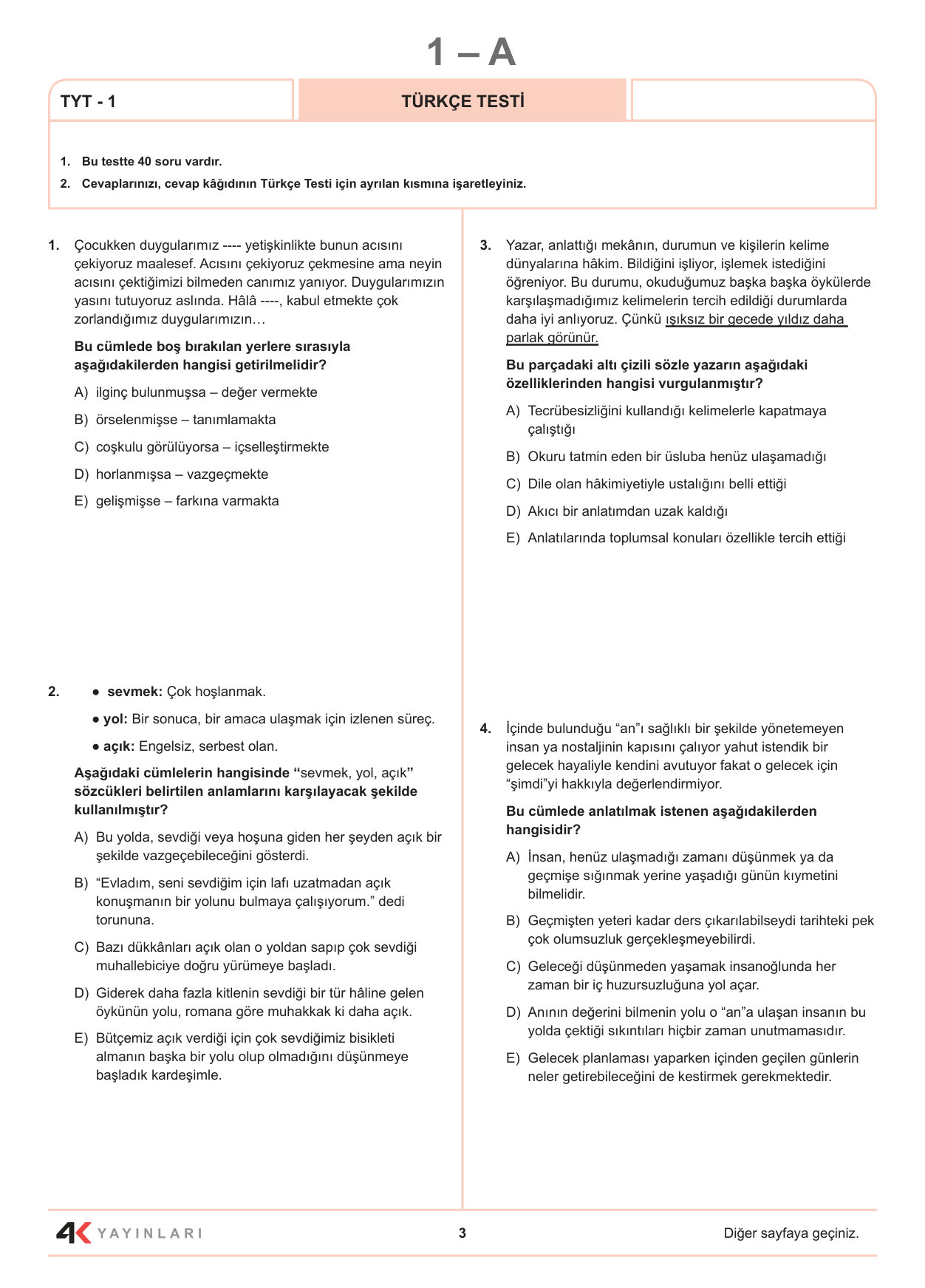 1 – A

TYT - 1

TÜRKÇE TESTİ

1. Bu testte 40 soru vardır.
2. Cevaplarınızı, cevap kâğıdının Türkçe Testi için ayrılan kısmına işaretleyiniz.

1. Çocukken duygularımız ---- yetişkinlikte bunun acısını çekiyoruz maalesef. Acısını çekiyoruz çekmesine ama neyin acısını çektiğimizi bilmeden canımız yanıyor. Duygularımızın yasını tutuyoruz aslında. Hâlâ ----, kabul etmekte çok zorlandığımız duygularımızın…

Bu cümlede boş bırakılan yerlere sırasıyla aşağıdakilerden hangisi getirilmelidir?

A) ilginç bulunmuşsa – değer vermekte
B) örselenmişse – tanımlamakta
C) coşkulu görülüyorsa – içselleştirmekte
D) horlanmışsa – vazgeçmekte
E) gelişmişse – farkına varmakta

2. ● sevmek: Çok hoşlanmak.
● yol: Bir sonuca, bir amaca ulaşmak için izlenen süreç.
● açık: Engelsiz, serbest olan.

Aşağıdaki cümlelerin hangisinde “sevmek, yol, açık” sözcükleri belirtilen anlamlarını karşılayacak şekilde kullanılmıştır?

A) Bu yolda, sevdiği veya hoşuna giden her şeyden açık bir şekilde vazgeçebileceğini gösterdi.
B) “Evladım, seni sevdiğim için lafı uzatmadan açık konuşmanın bir yolunu bulmaya çalışıyorum.” dedi torununa.
C) Bazı dükkânları açık olan o yoldan sapıp çok sevdiği muhallebiciye doğru yürümeye başladı.
D) Giderek daha fazla kitlenin sevdiği bir tür hâline gelen öykünün yolu, romana göre muhakkak ki daha açık.
E) Bütçemiz açık verdiği için çok sevdiğimiz bisikleti almanın başka bir yolu olup olmadığını düşünmeye başladık kardeşimle.

3. Yazar, anlattığı mekânın, durumun ve kişilerin kelime dünyalarına hâkim. Bildiğini işliyor, işlemek istediğini öğreniyor. Bu durumu, okuduğumuz başka başka öykülerde karşılaşmadığımız kelimelerin tercih edildiği durumlarda daha iyi anlıyoruz. Çünkü ışıksız bir gecede yıldız daha parlak görünür.

Bu parçadaki altı çizili sözle yazarın aşağıdaki özelliklerinden hangisi vurgulanmıştır?

A) Tecrübesizliğini kullandığı kelimelerle kapatmaya çalıştığı
B) Okuru tatmin eden bir üsluba henüz ulaşamadığı
C) Dile olan hâkimiyetiyle ustalığını belli ettiği
D) Akıcı bir anlatımdan uzak kaldığı
E) Anlatılarında toplumsal konuları özellikle tercih ettiği

4. İçinde bulunduğu “an”ı sağlıklı bir şekilde yönetemeyen insan ya nostaljinin kapısını çalıyor yahut istendik bir gelecek hayaliyle kendini avutuyor fakat o gelecek için “şimdi”yi hakkıyla değerlendirmiyor.

Bu cümlede anlatılmak istenen aşağıdakilerden hangisidir?

A) İnsan, henüz ulaşmadığı zamanı düşünmek ya da geçmişe sığınmak yerine yaşadığı günün kıymetini bilmelidir.
B) Geçmişten yeteri kadar ders çıkarılabilseydi tarihteki pek çok olumsuzluk gerçekleşmeyebilirdi.
C) Geleceği düşünmeden yaşamak insanoğlunda her zaman bir iç huzursuzluğuna yol açar.
D) Anının değerini bilmenin yolu o “an”a ulaşan insanın bu yolda çektiği sıkıntıları hiçbir zaman unutmamasıdır.
E) Gelecek planlaması yaparken içinden geçilen günlerin neler getirebileceğini de kestirmek gerekmektedir.

4K YAYINLARI
3
Diğer sayfaya geçiniz.